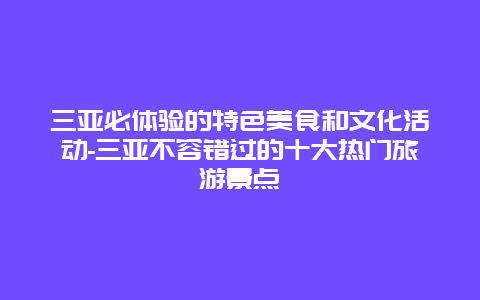 三亚必体验的特色美食和文化活动-三亚不容错过的十大热门旅游景点